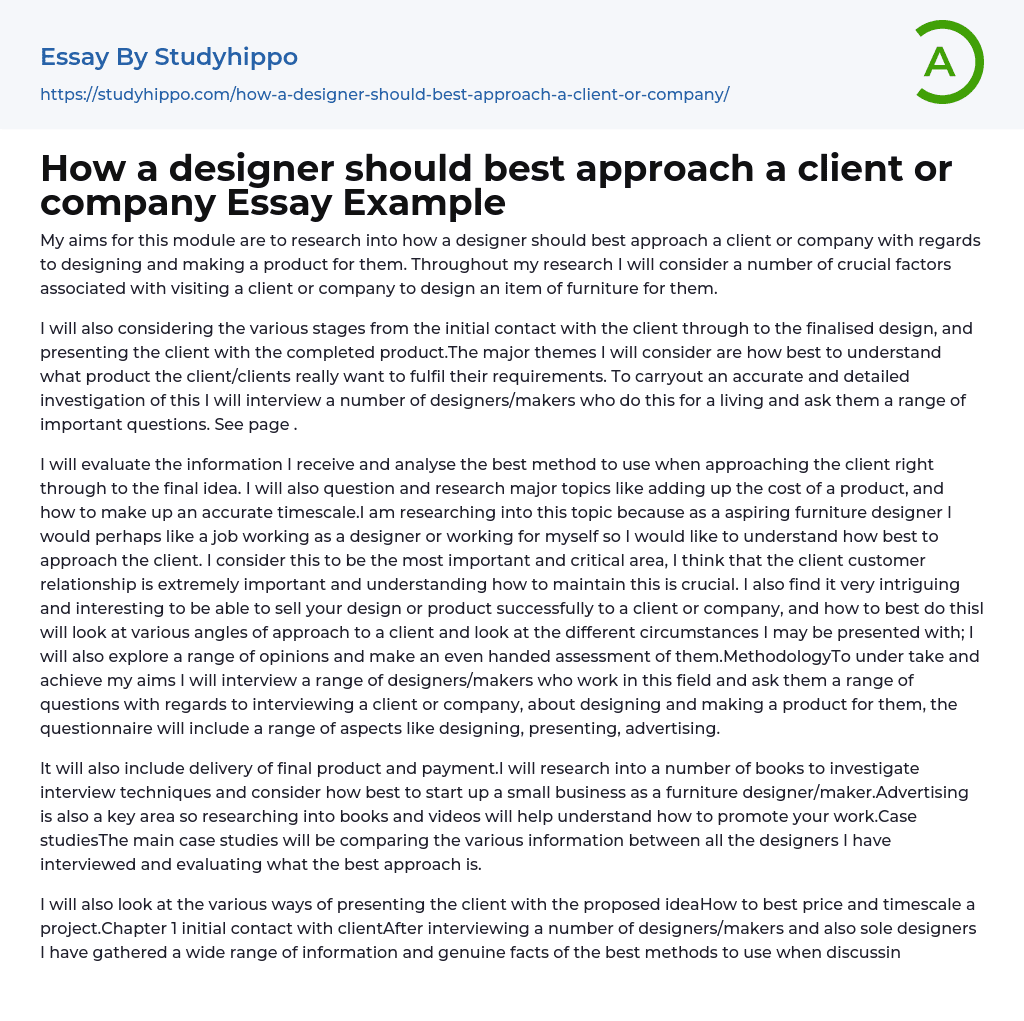 Essay By Studyhippo

https://studyhippo.com/how-a-designer-should-best-approach-a-client-or-company/

A

How a designer should best approach a client or company Essay Example

My aims for this module are to research into how a designer should best approach a client or company with regards to designing and making a product for them. Throughout my research I will consider a number of crucial factors associated with visiting a client or company to design an item of furniture for them.

I will also considering the various stages from the initial contact with the client through to the finalised design, and presenting the client with the completed product.The major themes I will consider are how best to understand what product the client/clients really want to fulfil their requirements. To carryout an accurate and detailed investigation of this I will interview a number of designers/makers who do this for a living and ask them a range of important questions. See page .

I will evaluate the information I receive and analyse the best method to use when approaching the client right through to the final idea. I will also question and research major topics like adding up the cost of a product, and how to make up an accurate timescale.I am researching into this topic because as a aspiring furniture designer I would perhaps like a job working as a designer or working for myself so I would like to understand how best to approach the client. I consider this to be the most important and critical area, I think that the client customer relationship is extremely important and understanding how to maintain this is crucial. I also find it very intriguing and interesting to be able to sell your design or product successfully to a client or company, and how to best do thisI will look at various angles of approach to a client and look at the different circumstances I may be presented with; I will also explore a range of opinions and make an even handed assessment of them.MethodologyTo under take and achieve my aims I will interview a range of designers/makers who work in this field and ask them a range of questions with regards to interviewing a client or company, about designing and making a product for them, the questionnaire will include a range of aspects like designing, presenting, advertising.

It will also include delivery of final product and payment.I will research into a number of books to investigate interview techniques and consider how best to start up a small business as a furniture designer/maker.Advertising is also a key area so researching into books and videos will help understand how to promote your work.Case studiesThe main case studies will be comparing the various information between all the designers I have interviewed and evaluating what the best approach is.

I will also look at the various ways of presenting the client with the proposed ideaHow to best price and timescale a project.Chapter 1 initial contact with clientAfter interviewing a number of designers/makers and also sole designers I have gathered a wide range of information and genuine facts of the best methods to use when discussin